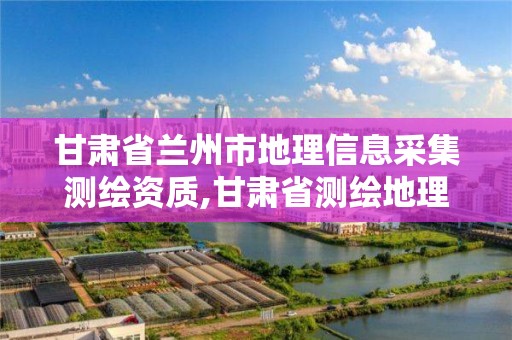 甘肃省兰州市地理信息采集测绘资质,甘肃省测绘地理